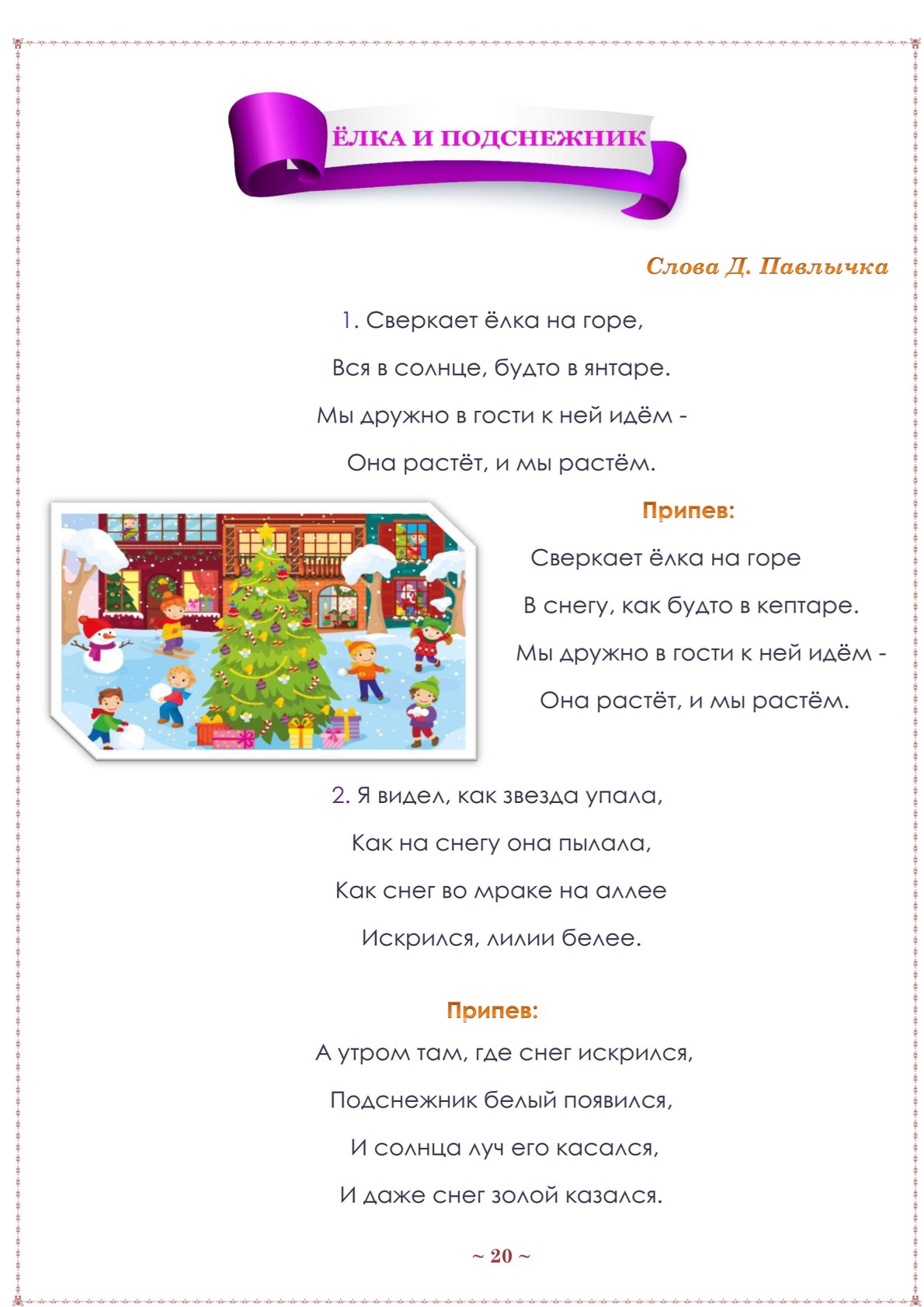 ЁЛКА И ПОДСНЕЖНИК

Слова Д. Павлычка

1. Сверкает ёлка на горе,

Вся в солнце, будто в янтаре.

Мы дружно в гости к ней идём -

Она растёт, и мы растём.

Припев:

Сверкает ёлка на горе

В снегу, как будто в кептаре.

Мы дружно в гости к ней идём -

Она растёт, и мы растём.

2. Я видел, как звезда упала,

Как на снегу она пылала,

Как снег во мраке на аллее

Искрился, лилии белее.

Припев:

А утром там, где снег искрился,

Подснежник белый появился,

И солнца луч его касался,

И даже снег золой казался.

~ 20 ~